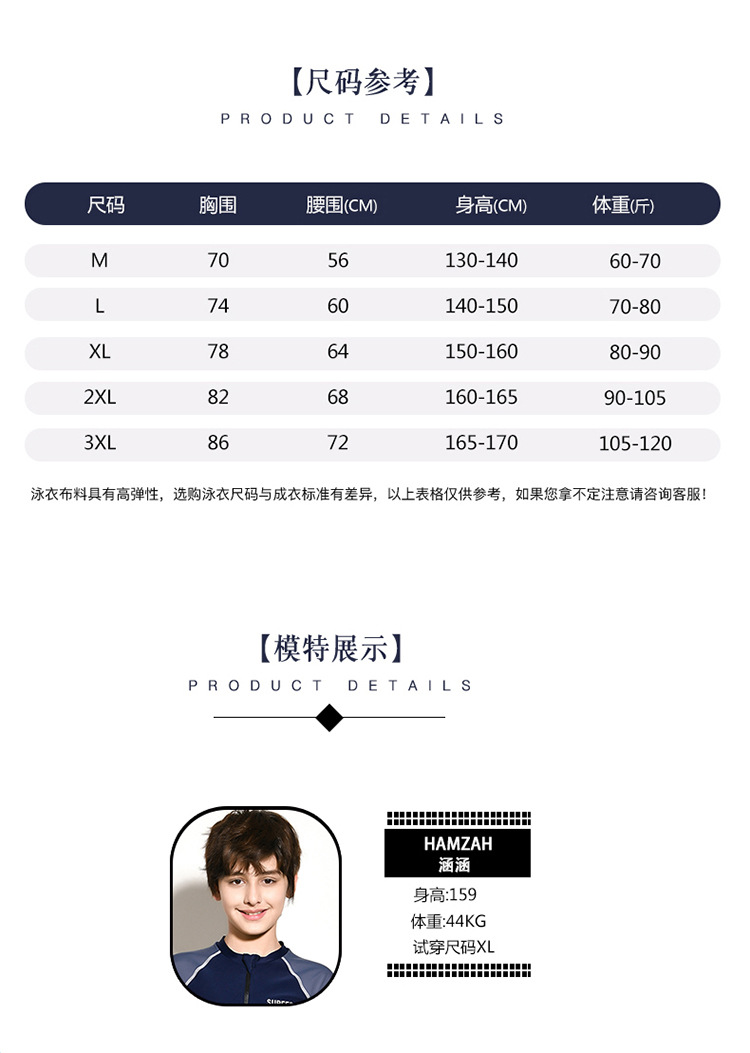 【尺码参考】
PRODUCT DETAILS

| 尺码 | 胸围 | 腰围(CM) | 身高(CM) | 体重(斤) |
|---|---|---|---|---|
| M | 70 | 56 | 130-140 | 60-70 |
| L | 74 | 60 | 140-150 | 70-80 |
| XL | 78 | 64 | 150-160 | 80-90 |
| 2XL | 82 | 68 | 160-165 | 90-105 |
| 3XL | 86 | 72 | 165-170 | 105-120 |

泳衣布料具有高弹性，选购泳衣尺码与成衣标准有差异，以上表格仅供参考，如果您拿不定注意请咨询客服！

【模特展示】
PRODUCT DETAILS

HAMZAH
涵涵
身高:159
体重:44KG
试穿尺码XL